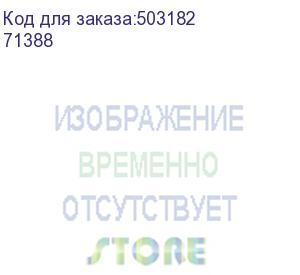 Код для заказа:503182
71388

ИЗОБРАЖЕНИЕ
ВРЕМЕННО
ОТСУТСТВУЕТ
STORE